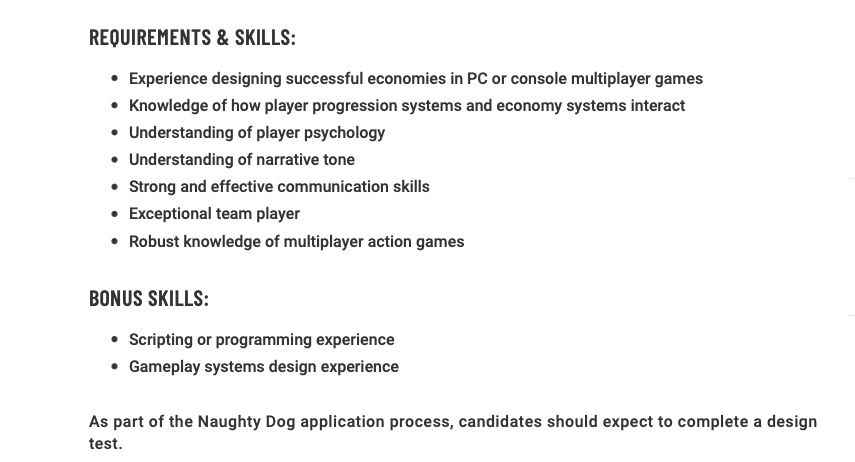 REQUIREMENTS & SKILLS:

- Experience designing successful economies in PC or console multiplayer games
- Knowledge of how player progression systems and economy systems interact
- Understanding of player psychology
- Understanding of narrative tone
- Strong and effective communication skills
- Exceptional team player
- Robust knowledge of multiplayer action games

BONUS SKILLS:

- Scripting or programming experience
- Gameplay systems design experience

As part of the Naughty Dog application process, candidates should expect to complete a design test.